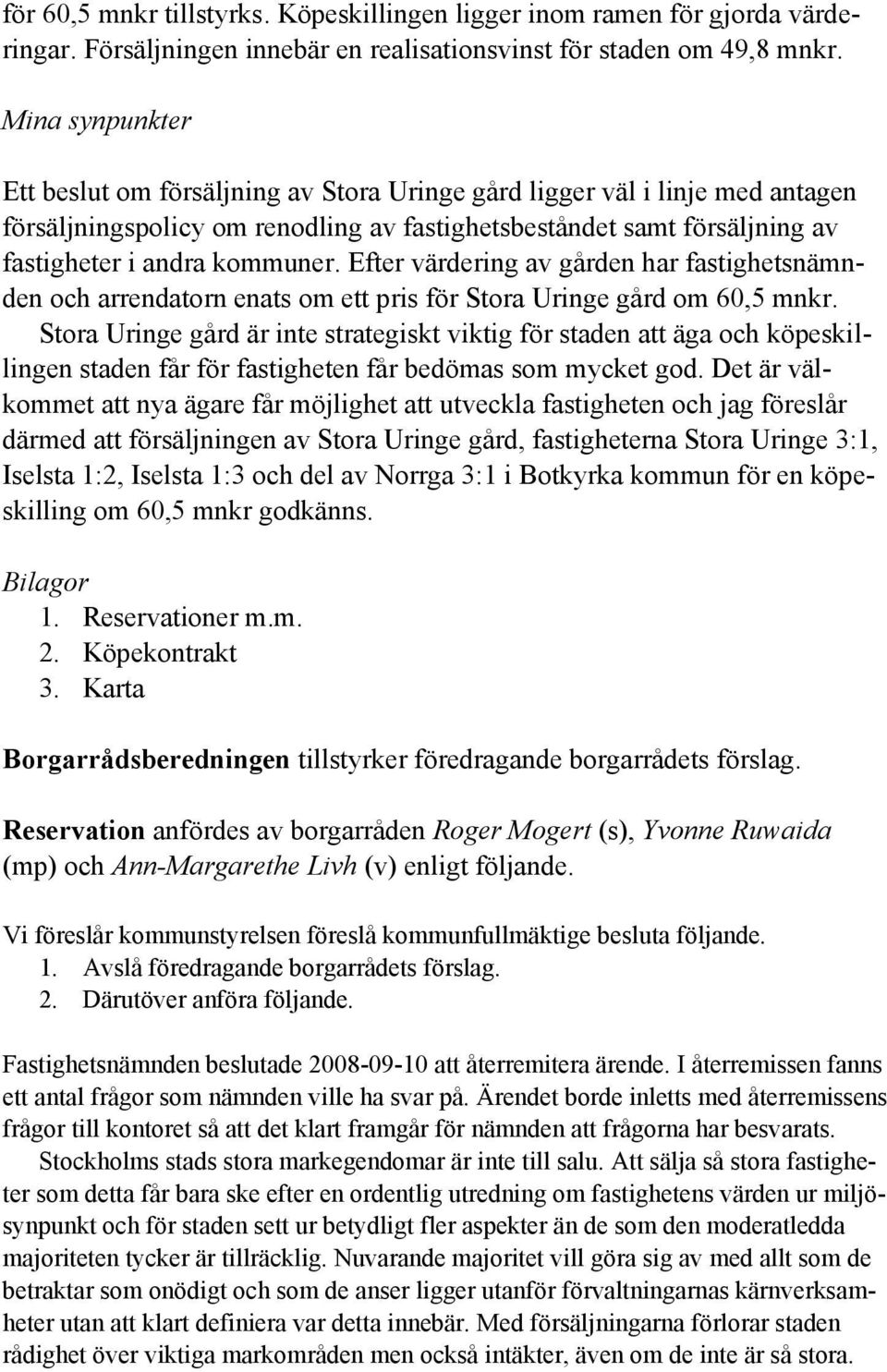 för 60,5 mnkr tillstyrks. Köpeskillingen ligger inom ramen för gjorda värderingar. Försäljningen innebär en realisationsvinst för staden om 49,8 mnkr.

Mina synpunkter

Ett beslut om försäljning av Stora Uringe gård ligger väl i linje med antagen försäljningspolicy om renodling av fastighetsbeståndet samt försäljning av fastigheter i andra kommuner. Efter värdering av gården har fastighetsnämnden och arrendatorn enats om ett pris för Stora Uringe gård om 60,5 mnkr.

Stora Uringe gård är inte strategiskt viktig för staden att äga och köpeskillingen staden får för fastigheten får bedömas som mycket god. Det är välkommet att nya ägare får möjlighet att utveckla fastigheten och jag föreslår därmed att försäljningen av Stora Uringe gård, fastigheterna Stora Uringe 3:1, Iselsta 1:2, Iselsta 1:3 och del av Norrga 3:1 i Botkyrka kommun för en köpeskilling om 60,5 mnkr godkänns.

Bilagor
1. Reservationer m.m.
2. Köpekontrakt
3. Karta

Borgarrådsberedningen tillstyrker föredragande borgarrådets förslag.

Reservation anfördes av borgarråden Roger Mogert (s), Yvonne Ruwaida (mp) och Ann-Margarethe Livh (v) enligt följande.

Vi föreslår kommunstyrelsen föreslå kommunfullmäktige besluta följande.
1. Avslå föredragande borgarrådets förslag.
2. Därutöver anföra följande.

Fastighetsnämnden beslutade 2008-09-10 att återremitera ärende. I återremissen fanns ett antal frågor som nämnden ville ha svar på. Ärendet borde inletts med återremissens frågor till kontoret så att det klart framgår för nämnden att frågorna har besvarats.

Stockholms stads stora markegendomar är inte till salu. Att sälja så stora fastigheter som detta får bara ske efter en ordentlig utredning om fastighetens värden ur miljösynpunkt och för staden sett ur betydligt fler aspekter än de som den moderatledda majoriteten tycker är tillräcklig. Nuvarande majoritet vill göra sig av med allt som de betraktar som onödigt och som de anser ligger utanför förvaltningarnas kärnverksamheter utan att klart definiera var detta innebär. Med försäljningarna förlorar staden rådighet över viktiga markområden men också intäkter, även om de inte är så stora.